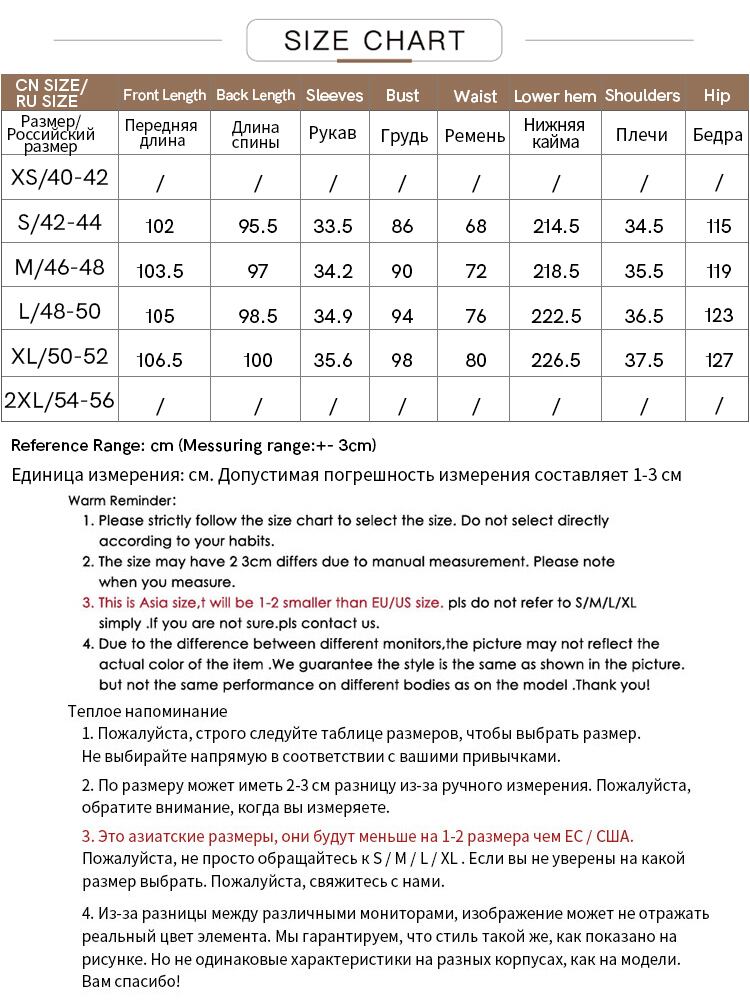 SIZE CHART

| CN SIZE/ RU SIZE | Front Length | Back Length | Sleeves | Bust | Waist | Lower hem | Shoulders | Hip |
|---|---|---|---|---|---|---|---|---|
| Размер/ Российский размер | Передняя длина | Длина спины | Рукав | Грудь | Ремень | Нижняя кайма | Плечи | Бедра |
| XS/40-42 | / | / | / | / | / | / | / | / |
| S/42-44 | 102 | 95.5 | 33.5 | 86 | 68 | 214.5 | 34.5 | 115 |
| M/46-48 | 103.5 | 97 | 34.2 | 90 | 72 | 218.5 | 35.5 | 119 |
| L/48-50 | 105 | 98.5 | 34.9 | 94 | 76 | 222.5 | 36.5 | 123 |
| XL/50-52 | 106.5 | 100 | 35.6 | 98 | 80 | 226.5 | 37.5 | 127 |
| 2XL/54-56 | / | / | / | / | / | / | / | / |

Reference Range: cm (Messuring range:+- 3cm)

Единица измерения: см. Допустимая погрешность измерения составляет 1-3 см

Warm Reminder:
1. Please strictly follow the size chart to select the size. Do not select directly according to your habits.
2. The size may have 2 3cm differs due to manual measurement. Please note when you measure.
3. This is Asia size,t will be 1-2 smaller than EU/US size. pls do not refer to S/M/L/XL simply .If you are not sure.pls contact us.
4. Due to the difference between different monitors,the picture may not reflect the actual color of the item .We guarantee the style is the same as shown in the picture. but not the same performance on different bodies as on the model .Thank you!

Теплое напоминание
1. Пожалуйста, строго следуйте таблице размеров, чтобы выбрать размер. Не выбирайте напрямую в соответствии с вашими привычками.
2. По размеру может иметь 2-3 см разницу из-за ручного измерения. Пожалуйста, обратите внимание, когда вы измеряете.
3. Это азиатские размеры, они будут меньше на 1-2 размера чем ЕС / США. Пожалуйста, не просто обращайтесь к S / M / L / XL . Если вы не уверены на какой размер выбрать. Пожалуйста, свяжитесь с нами.
4. Из-за разницы между различными мониторами, изображение может не отражать реальный цвет элемента. Мы гарантируем, что стиль такой же, как показано на рисунке. Но не одинаковые характеристики на разных корпусах, как на модели. Вам спасибо!